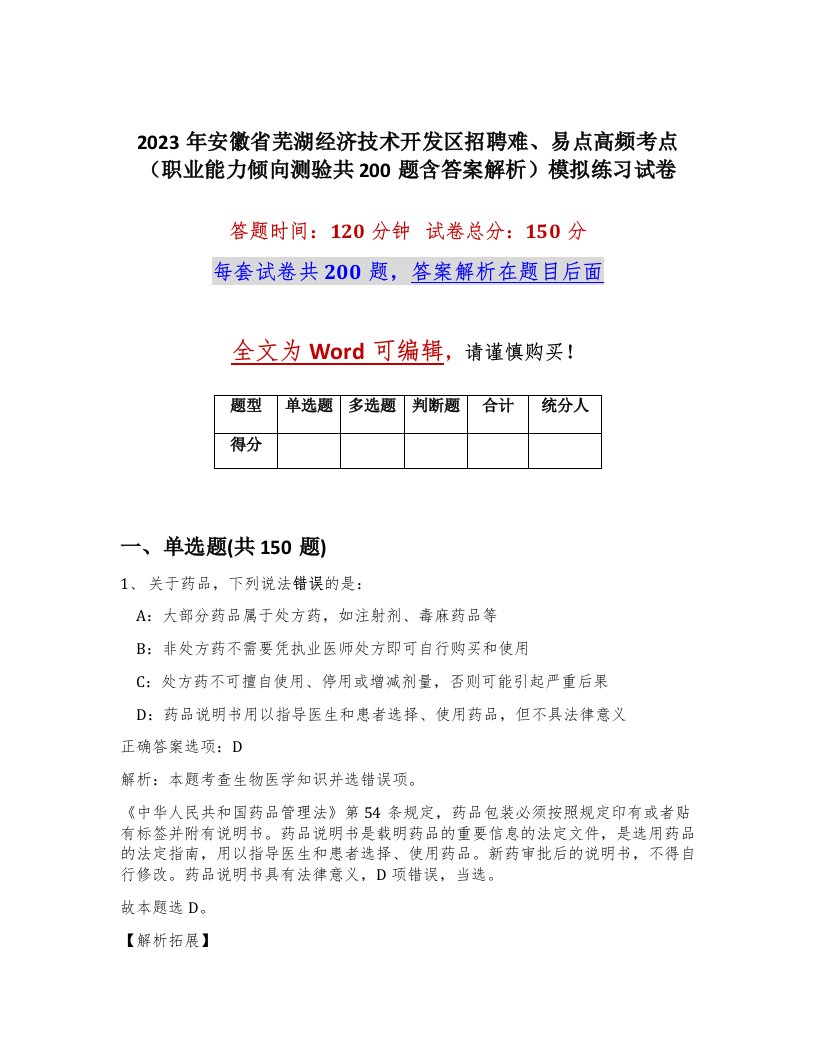 2023 年安徽省芜湖经济技术开发区招聘难、易点高频考点（职业能力倾向测验共 200 题含答案解析）模拟练习试卷

答题时间：120 分钟 试卷总分：150 分

每套试卷共 200 题，答案解析在题目后面

全文为 Word 可编辑，请谨慎购买！

| 题型 | 单选题 | 多选题 | 判断题 | 合计 | 统分人 |
|---|---|---|---|---|---|
| 得分 | | | | | |

一、单选题(共 150 题)

1、关于药品，下列说法错误的是：

A：大部分药品属于处方药，如注射剂、毒麻药品等

B：非处方药不需要凭执业医师处方即可自行购买和使用

C：处方药不可擅自使用、停用或增减剂量，否则可能引起严重后果

D：药品说明书用以指导医生和患者选择、使用药品，但不具法律意义

正确答案选项：D

解析：本题考查生物医学知识并选错误项。

《中华人民共和国药品管理法》第 54 条规定，药品包装必须按照规定印有或者贴有标签并附有说明书。药品说明书是载明药品的重要信息的法定文件，是选用药品的法定指南，用以指导医生和患者选择、使用药品。新药审批后的说明书，不得自行修改。药品说明书具有法律意义，D 项错误，当选。

故本题选 D。

【解析拓展】